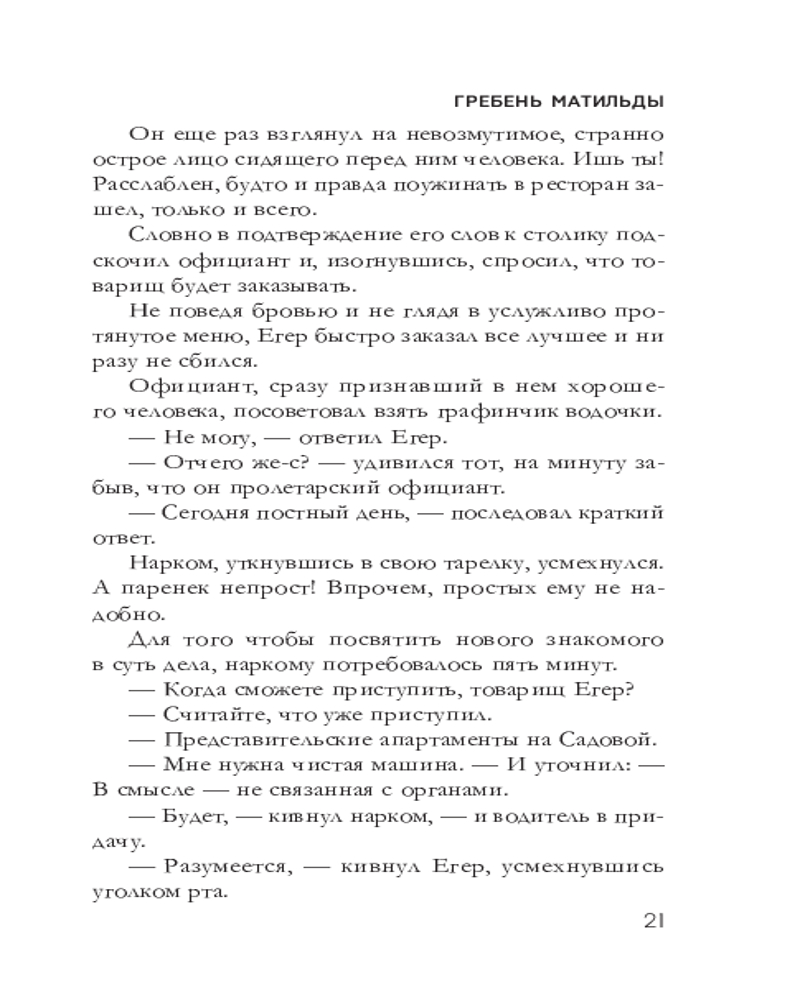 ГРЕБЕНЬ МАТИЛЬДЫ

Он еще раз взглянул на невозмутимое, странно острое лицо сидящего перед ним человека. Ишь ты! Расслаблен, будто и правда поужинать в ресторан зашел, только и всего.

Словно в подтверждение его слов к столику подскочил официант и, изогнувшись, спросил, что товарищ будет заказывать.

Не поведя бровью и не глядя в услужливо протянутое меню, Егер быстро заказал все лучшее и ни разу не сбился.

Официант, сразу признавший в нем хорошего человека, посоветовал взять графинчик водочки.

— Не могу, — ответил Егер.

— Отчего же-с? — удивился тот, на минуту забыв, что он пролетарский официант.

— Сегодня постный день, — последовал краткий ответ.

Нарком, уткнувшись в свою тарелку, усмехнулся. А паренек непрост! Впрочем, простых ему не надобно.

Для того чтобы посвятить нового знакомого в суть дела, наркому потребовалось пять минут.

— Когда сможете приступить, товарищ Егер?

— Считайте, что уже приступил.

— Представительские апартаменты на Садовой.

— Мне нужна чистая машина. — И уточнил: — В смысле — не связанная с органами.

— Будет, — кивнул нарком, — и водитель в придачу.

— Разумеется, — кивнул Егер, усмехнувшись уголком рта.

21